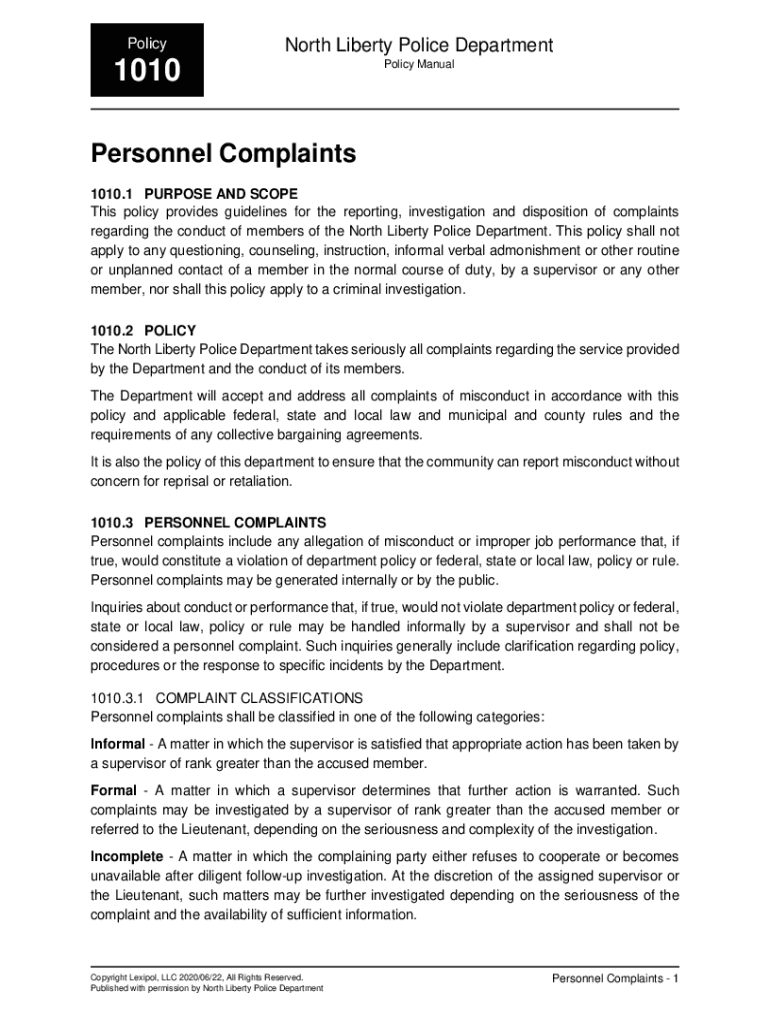 Policy

1010

North Liberty Police Department

Policy Manual

Personnel Complaints

1010.1 PURPOSE AND SCOPE
This policy provides guidelines for the reporting, investigation and disposition of complaints regarding the conduct of members of the North Liberty Police Department. This policy shall not apply to any questioning, counseling, instruction, informal verbal admonishment or other routine or unplanned contact of a member in the normal course of duty, by a supervisor or any other member, nor shall this policy apply to a criminal investigation.

1010.2 POLICY
The North Liberty Police Department takes seriously all complaints regarding the service provided by the Department and the conduct of its members.

The Department will accept and address all complaints of misconduct in accordance with this policy and applicable federal, state and local law and municipal and county rules and the requirements of any collective bargaining agreements.

It is also the policy of this department to ensure that the community can report misconduct without concern for reprisal or retaliation.

1010.3 PERSONNEL COMPLAINTS
Personnel complaints include any allegation of misconduct or improper job performance that, if true, would constitute a violation of department policy or federal, state or local law, policy or rule. Personnel complaints may be generated internally or by the public.

Inquiries about conduct or performance that, if true, would not violate department policy or federal, state or local law, policy or rule may be handled informally by a supervisor and shall not be considered a personnel complaint. Such inquiries generally include clarification regarding policy, procedures or the response to specific incidents by the Department.

1010.3.1 COMPLAINT CLASSIFICATIONS
Personnel complaints shall be classified in one of the following categories:

Informal - A matter in which the supervisor is satisfied that appropriate action has been taken by a supervisor of rank greater than the accused member.

Formal - A matter in which a supervisor determines that further action is warranted. Such complaints may be investigated by a supervisor of rank greater than the accused member or referred to the Lieutenant, depending on the seriousness and complexity of the investigation.

Incomplete - A matter in which the complaining party either refuses to cooperate or becomes unavailable after diligent follow-up investigation. At the discretion of the assigned supervisor or the Lieutenant, such matters may be further investigated depending on the seriousness of the complaint and the availability of sufficient information.

Copyright Lexipol, LLC 2020/06/22, All Rights Reserved.
Published with permission by North Liberty Police Department

Personnel Complaints - 1